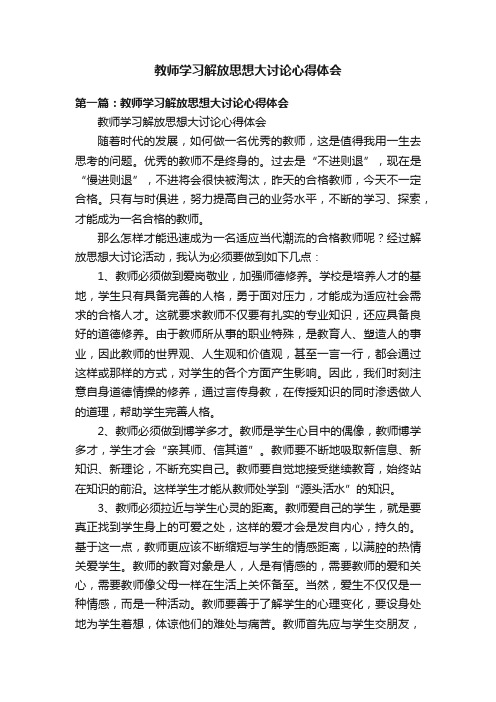 教师学习解放思想大讨论心得体会

第一篇：教师学习解放思想大讨论心得体会

教师学习解放思想大讨论心得体会

随着时代的发展，如何做一名优秀的教师，这是值得我用一生去思考的问题。优秀的教师不是终身的。过去是“不进则退”，现在是“慢进则退”，不进将会很快被淘汰，昨天的合格教师，今天不一定合格。只有与时俱进，努力提高自己的业务水平，不断的学习、探索，才能成为一名合格的教师。

那么怎样才能迅速成为一名适应当代潮流的合格教师呢？经过解放思想大讨论活动，我认为必须要做到如下几点：

1、教师必须做到爱岗敬业，加强师德修养。学校是培养人才的基地，学生只有具备完善的人格，勇于面对压力，才能成为适应社会需求的合格人才。这就要求教师不仅要有扎实的专业知识，还应具备良好的道德修养。由于教师所从事的职业特殊，是教育人、塑造人的事业，因此教师的世界观、人生观和价值观，甚至一言一行，都会通过这样或那样的方式，对学生的各个方面产生影响。因此，我们时刻注意自身道德情操的修养，通过言传身教，在传授知识的同时渗透做人的道理，帮助学生完善人格。

2、教师必须做到博学多才。教师是学生心目中的偶像，教师博学多才，学生才会“亲其师、信其道”。教师要不断地吸取新信息、新知识、新理论，不断充实自己。教师要自觉地接受继续教育，始终站在知识的前沿。这样学生才能从教师处学到“源头活水”的知识。

3、教师必须拉近与学生心灵的距离。教师爱自己的学生，就是要真正找到学生身上的可爱之处，这样的爱才会是发自内心，持久的。基于这一点，教师更应该不断缩短与学生的情感距离，以满腔的热情关爱学生。教师的教育对象是人，人是有情感的，需要教师的爱和关心，需要教师像父母一样在生活上关怀备至。当然，爱生不仅仅是一种情感，而是一种活动。教师要善于了解学生的心理变化，要设身处地为学生着想，体谅他们的难处与痛苦。教师首先应与学生交朋友，